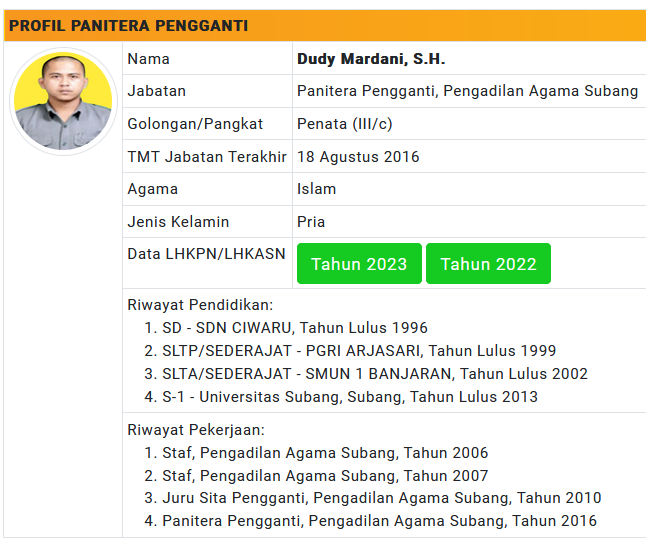 PROFIL PANITERA PENGGANTI

| Nama | Dudy Mardani, S.H. |
|---|---|
| Jabatan | Panitera Pengganti, Pengadilan Agama Subang |
| Golongan/Pangkat | Penata (III/c) |
| TMT Jabatan Terakhir | 18 Agustus 2016 |
| Agama | Islam |
| Jenis Kelamin | Pria |
| Data LHKPN/LHKASN | Tahun 2023 Tahun 2022 |

Riwayat Pendidikan:
1. SD - SDN CIWARU, Tahun Lulus 1996
2. SLTP/SEDERAJAT - PGRI ARJASARI, Tahun Lulus 1999
3. SLTA/SEDERAJAT - SMUN 1 BANJARAN, Tahun Lulus 2002
4. S-1 - Universitas Subang, Subang, Tahun Lulus 2013

Riwayat Pekerjaan:
1. Staf, Pengadilan Agama Subang, Tahun 2006
2. Staf, Pengadilan Agama Subang, Tahun 2007
3. Juru Sita Pengganti, Pengadilan Agama Subang, Tahun 2010
4. Panitera Pengganti, Pengadilan Agama Subang, Tahun 2016